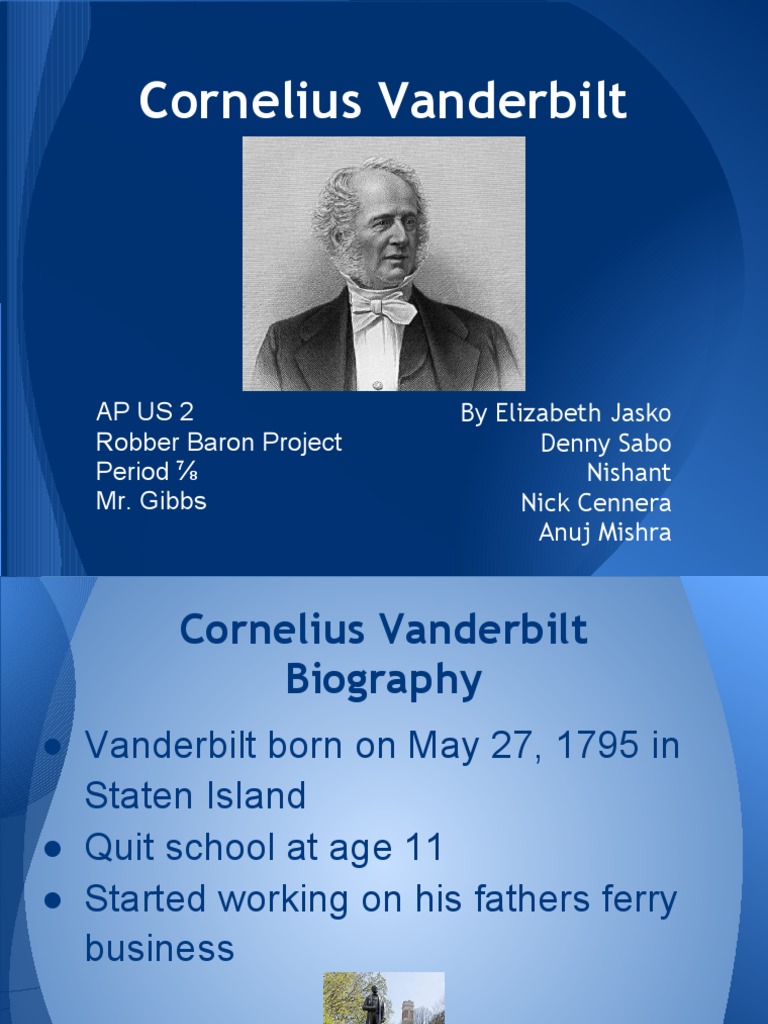 Cornelius Vanderbilt

AP US 2
Robber Baron Project
Period ⅞
Mr. Gibbs

By Elizabeth Jasko
Denny Sabo
Nishant
Nick Cennera
Anuj Mishra

Cornelius Vanderbilt Biography

● Vanderbilt born on May 27, 1795 in Staten Island
● Quit school at age 11
● Started working on his fathers ferry business